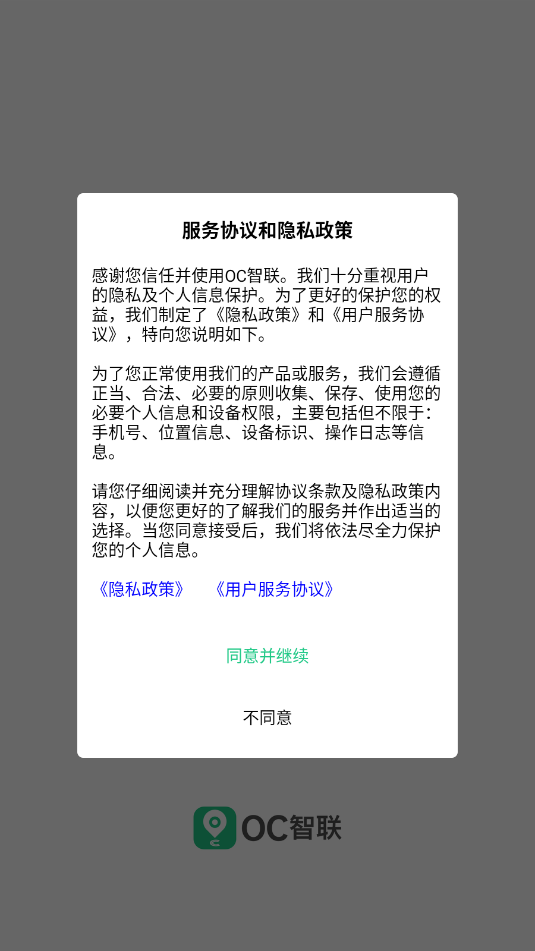 服务协议和隐私政策

感谢您信任并使用OC智联。我们十分重视用户的隐私及个人信息保护。为了更好的保护您的权益，我们制定了《隐私政策》和《用户服务协议》，特向您说明如下。

为了您正常使用我们的产品或服务，我们会遵循正当、合法、必要的原则收集、保存、使用您的必要个人信息和设备权限，主要包括但不限于：手机号、位置信息、设备标识、操作日志等信息。

请您仔细阅读并充分理解协议条款及隐私政策内容，以便您更好的了解我们的服务并作出适当的选择。当您同意接受后，我们将依法尽全力保护您的个人信息。

《隐私政策》 《用户服务协议》

同意并继续

不同意

OC智联